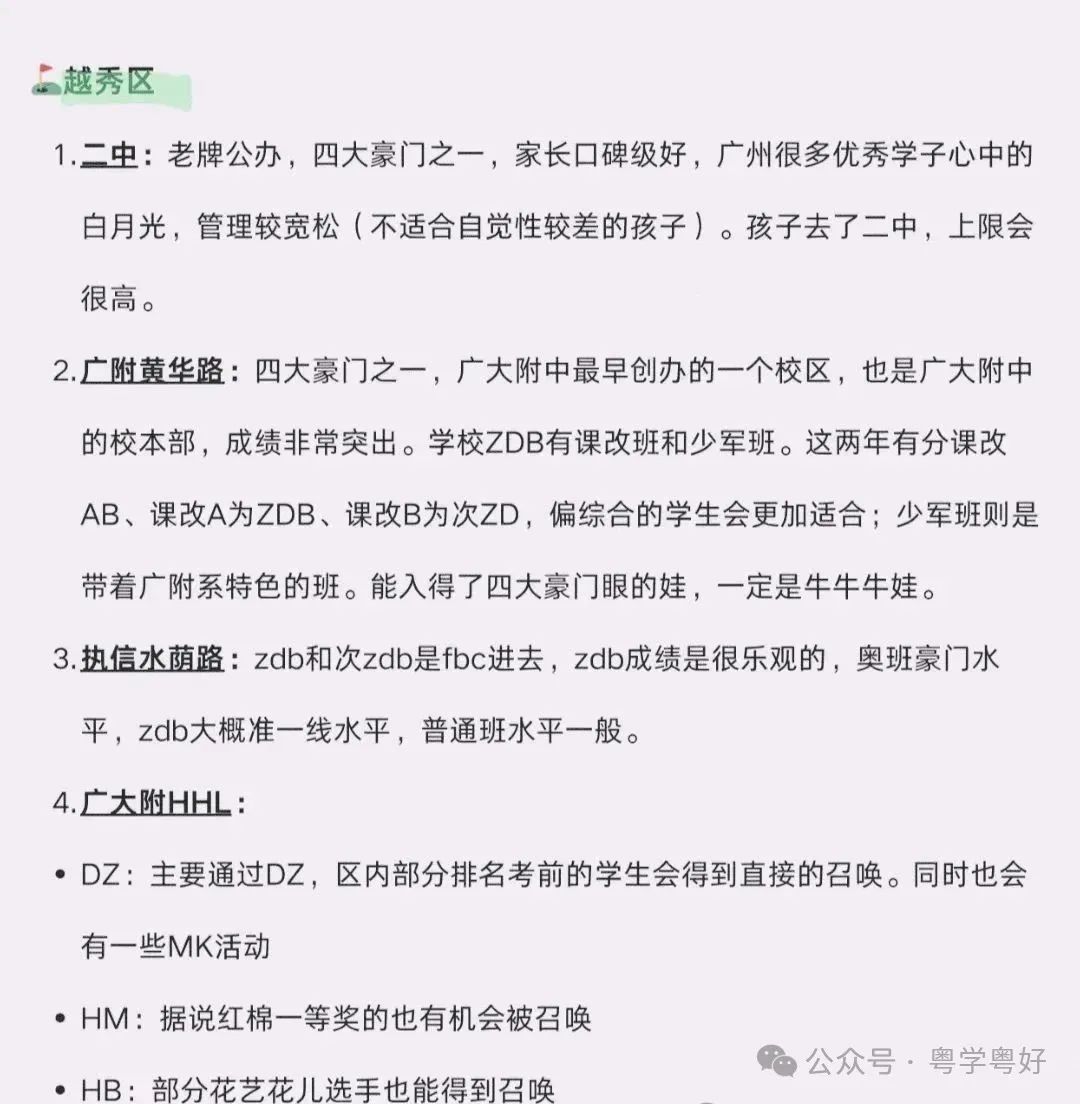 越秀区

1. 二中：老牌公办，四大豪门之一，家长口碑级好，广州很多优秀学子心中的白月光，管理较宽松（不适合自觉性较差的孩子）。孩子去了二中，上限会很高。

2. 广附黄华路：四大豪门之一，广大附中最早创办的一个校区，也是广大附中的校本部，成绩非常突出。学校ZDB有课改班和少军班。这两年有分课改AB、课改A为ZDB、课改B为次ZD，偏综合的学生会更加适合；少军班则是带着广附系特色的班。能入得了四大豪门眼的娃，一定是牛牛牛娃。

3. 执信水荫路：zdb和次zdb是fbc进去，zdb成绩是很乐观的，奥班豪门水平，zdb大概准一线水平，普通班水平一般。

4. 广大附HHL：

• DZ：主要通过DZ，区内部分排名考前的学生会得到直接的召唤。同时也会有一些MK活动

• HM：据说红棉一等奖的也有机会被召唤

• HB：部分花艺花儿选手也能得到召唤

公众号 · 粤学粤好